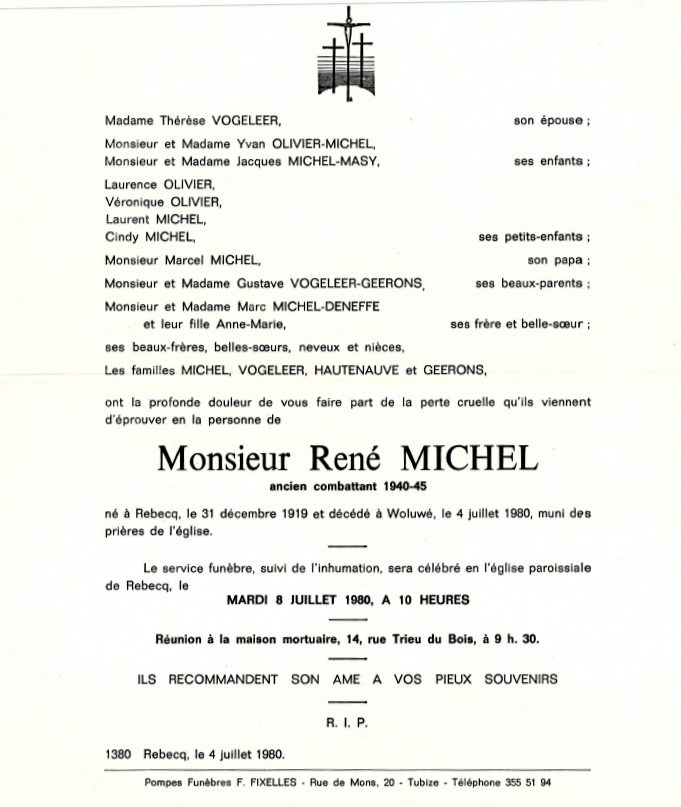 Madame Thérèse VOGELEER, son épouse ;

Monsieur et Madame Yvan OLIVIER-MICHEL,
Monsieur et Madame Jacques MICHEL-MASY, ses enfants ;

Laurence OLIVIER,
Véronique OLIVIER,
Laurent MICHEL,
Cindy MICHEL, ses petits-enfants ;

Monsieur Marcel MICHEL, son papa ;

Monsieur et Madame Gustave VOGELEER-GEERONS, ses beaux-parents ;

Monsieur et Madame Marc MICHEL-DENEFFE
et leur fille Anne-Marie, ses frère et belle-sœur ;

ses beaux-frères, belles-sœurs, neveux et nièces,

Les familles MICHEL, VOGELEER, HAUTENAUVE et GEERONS,

ont la profonde douleur de vous faire part de la perte cruelle qu'ils viennent d'éprouver en la personne de

Monsieur René MICHEL
ancien combattant 1940-45

né à Rebecq, le 31 décembre 1919 et décédé à Woluwé, le 4 juillet 1980, muni des prières de l'église.

Le service funèbre, suivi de l'inhumation, sera célébré en l'église paroissiale de Rebecq, le

MARDI 8 JUILLET 1980, A 10 HEURES

Réunion à la maison mortuaire, 14, rue Trieu du Bois, à 9 h. 30.

ILS RECOMMANDENT SON AME A VOS PIEUX SOUVENIRS

R. I. P.

1380 Rebecq, le 4 juillet 1980.

Pompes Funèbres F. FIXELLES - Rue de Mons, 20 - Tubize - Téléphone 355 51 94